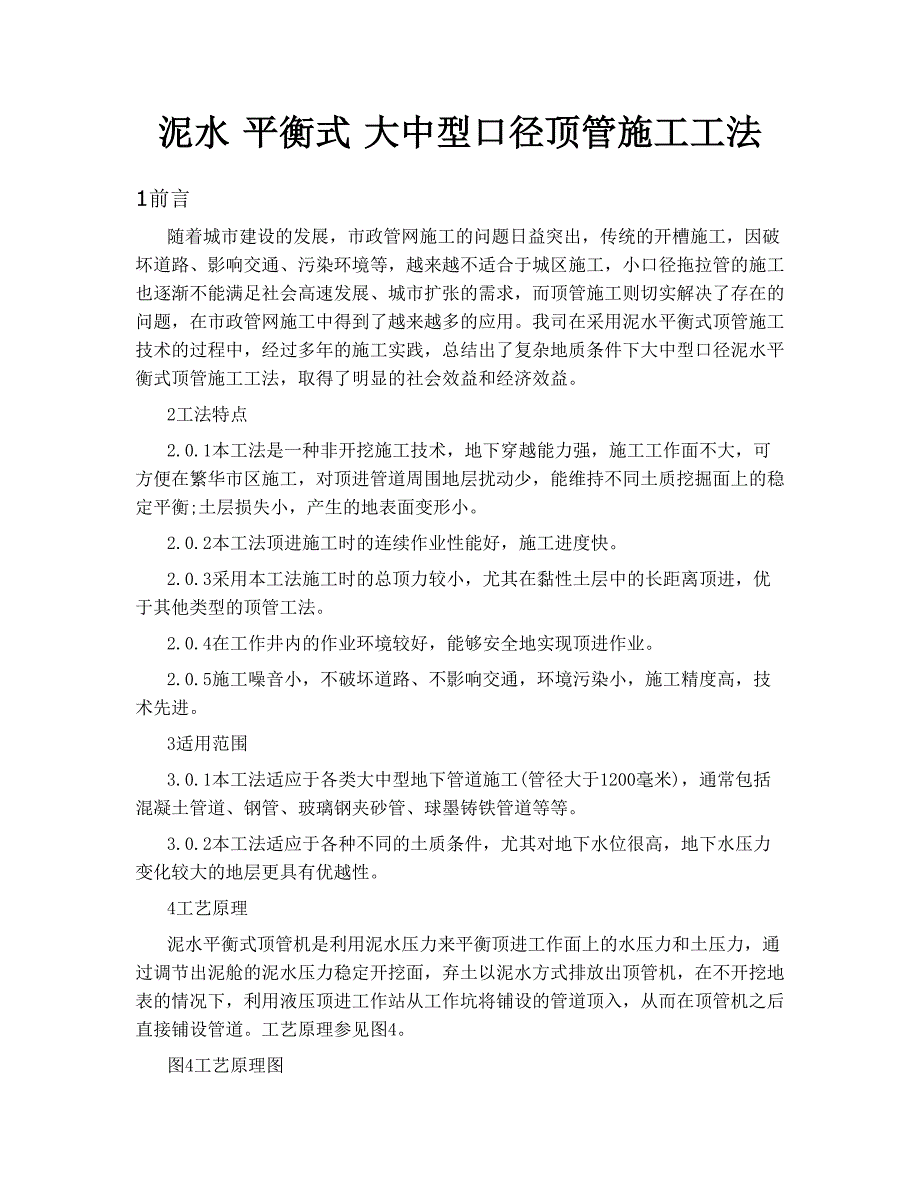 泥水 平衡式 大中型口径顶管施工工法

1前言

随着城市建设的发展，市政管网施工的问题日益突出，传统的开槽施工，因破坏道路、影响交通、污染环境等，越来越不适合于城区施工，小口径拖拉管的施工也逐渐不能满足社会高速发展、城市扩张的需求，而顶管施工则切实解决了存在的问题，在市政管网施工中得到了越来越多的应用。我司在采用泥水平衡式顶管施工技术的过程中，经过多年的施工实践，总结出了复杂地质条件下大中型口径泥水平衡式顶管施工工法，取得了明显的社会效益和经济效益。

2工法特点

2.0.1本工法是一种非开挖施工技术，地下穿越能力强，施工工作面不大，可方便在繁华市区施工，对顶进管道周围地层扰动少，能维持不同土质挖掘面上的稳定平衡;土层损失小，产生的地表面变形小。

2.0.2本工法顶进施工时的连续作业性能好，施工进度快。

2.0.3采用本工法施工时的总顶力较小，尤其在黏性土层中的长距离顶进，优于其他类型的顶管工法。

2.0.4在工作井内的作业环境较好，能够安全地实现顶进作业。

2.0.5施工噪音小，不破坏道路、不影响交通，环境污染小，施工精度高，技术先进。

3适用范围

3.0.1本工法适应于各类大中型地下管道施工(管径大于1200毫米)，通常包括混凝土管道、钢管、玻璃钢夹砂管、球墨铸铁管道等等。

3.0.2本工法适应于各种不同的土质条件，尤其对地下水位很高，地下水压力变化较大的地层更具有优越性。

4工艺原理

泥水平衡式顶管机是利用泥水压力来平衡顶进工作面上的水压力和土压力，通过调节出泥舱的泥水压力稳定开挖面，弃土以泥水方式排放出顶管机，在不开挖地表的情况下，利用液压顶进工作站从工作坑将铺设的管道顶入，从而在顶管机之后直接铺设管道。工艺原理参见图4。

图4工艺原理图